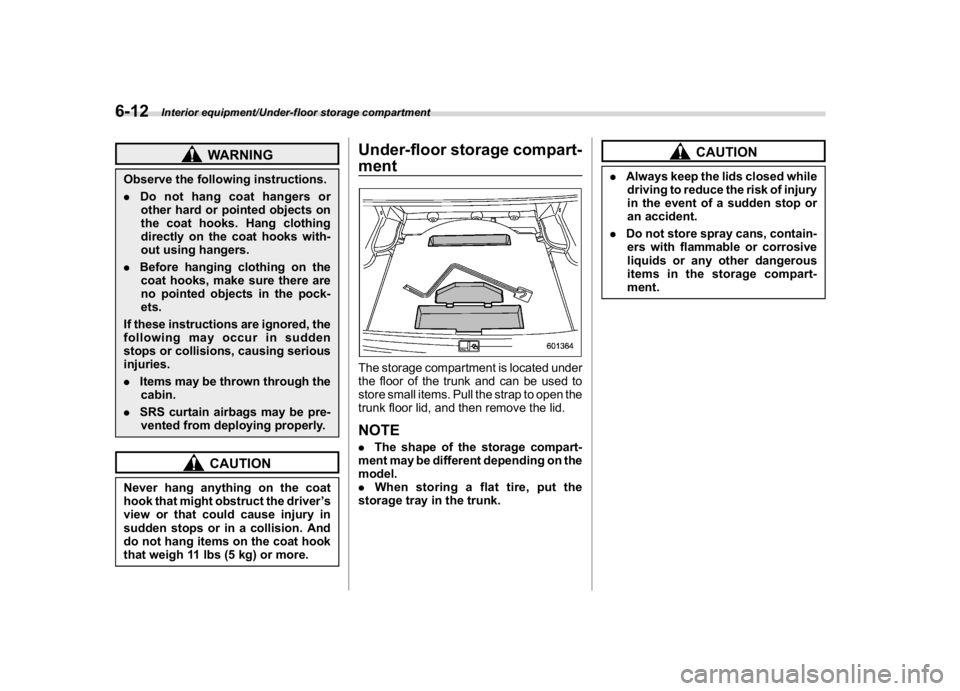 6-12 Interior equipment/Under-floor storage compartment

WARNING

Observe the following instructions.

. Do not hang coat hangers or other hard or pointed objects on the coat hooks. Hang clothing directly on the coat hooks without using hangers.

. Before hanging clothing on the coat hooks, make sure there are no pointed objects in the pockets.

If these instructions are ignored, the following may occur in sudden stops or collisions, causing serious injuries.

. Items may be thrown through the cabin.

. SRS curtain airbags may be prevented from deploying properly.

CAUTION

Never hang anything on the coat hook that might obstruct the driver's view or that could cause injury in sudden stops or in a collision. And do not hang items on the coat hook that weigh 11 lbs (5 kg) or more.

Under-floor storage compartment

601364

The storage compartment is located under the floor of the trunk and can be used to store small items. Pull the strap to open the trunk floor lid, and then remove the lid.

NOTE

. The shape of the storage compartment may be different depending on the model.

. When storing a flat tire, put the storage tray in the trunk.

CAUTION

. Always keep the lids closed while driving to reduce the risk of injury in the event of a sudden stop or an accident.

. Do not store spray cans, containers with flammable or corrosive liquids or any other dangerous items in the storage compartment.

carmanualsonline.info